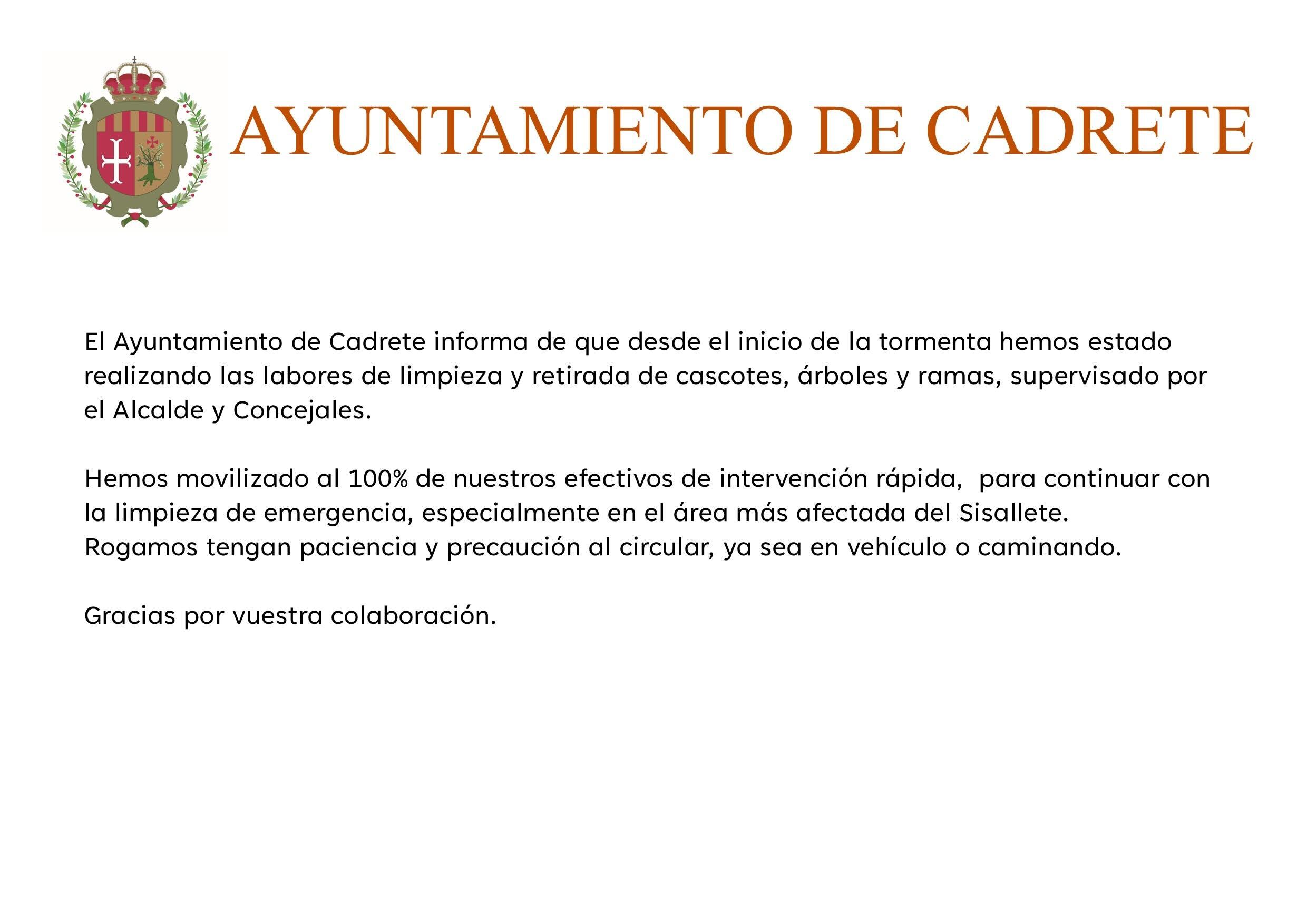 AYUNTAMIENTO DE CADRETE

El Ayuntamiento de Cadrete informa de que desde el inicio de la tormenta hemos estado realizando las labores de limpieza y retirada de cascotes, árboles y ramas, supervisado por el Alcalde y Concejales.

Hemos movilizado al 100% de nuestros efectivos de intervención rápida, para continuar con la limpieza de emergencia, especialmente en el área más afectada del Sisallete.
Rogamos tengan paciencia y precaución al circular, ya sea en vehículo o caminando.

Gracias por vuestra colaboración.